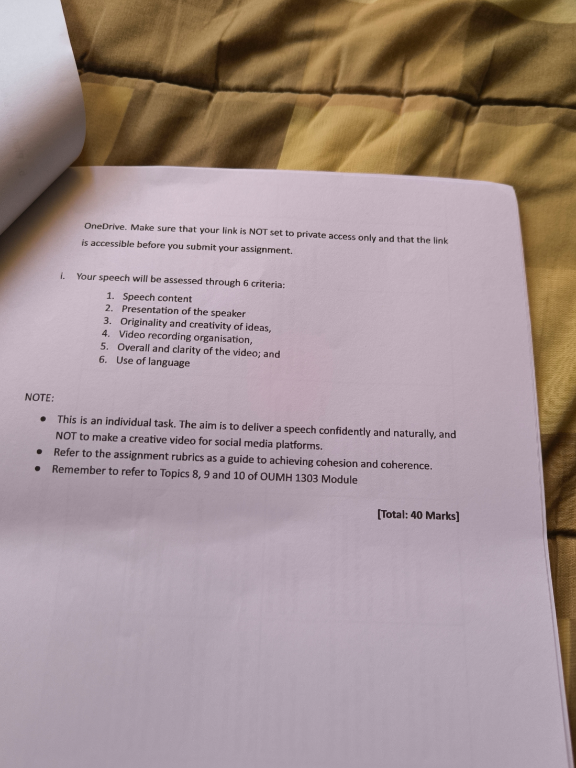 OneDrive. Make sure that your link is NOT set to private access only and that the link is accessible before you submit your assignment.

i. Your speech will be assessed through 6 criteria:

1. Speech content
2. Presentation of the speaker
3. Originality and creativity of ideas,
4. Video recording organisation,
5. Overall and clarity of the video; and
6. Use of language

NOTE:

• This is an individual task. The aim is to deliver a speech confidently and naturally, and NOT to make a creative video for social media platforms.
• Refer to the assignment rubrics as a guide to achieving cohesion and coherence.
• Remember to refer to Topics 8, 9 and 10 of OUMH 1303 Module

[Total: 40 Marks]